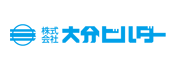 株式会社 大分ビルダー